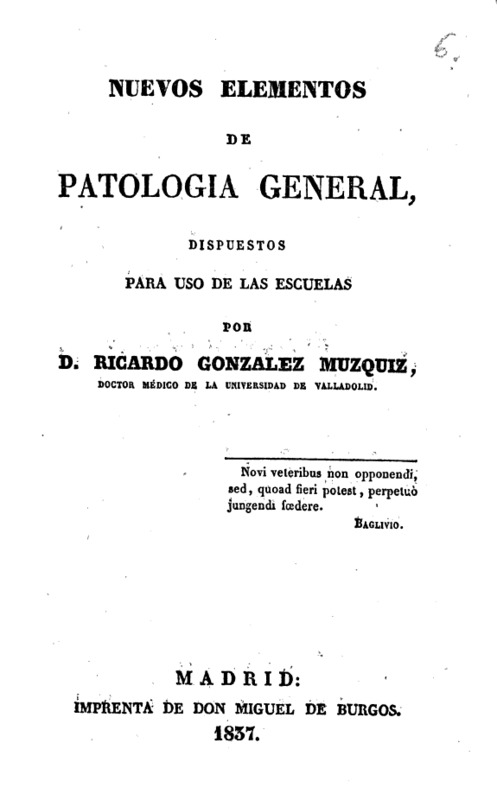 6.

NUEVOS ELEMENTOS

DE

PATOLOGIA GENERAL,

DISPUESTOS

PARA USO DE LAS ESCUELAS

POR

D. RICARDO GONZALEZ MUZQUIZ,

DOCTOR MÉDICO DE LA UNIVERSIDAD DE VALLADOLID.

Novi veteribus non opponendi, sed, quoad fieri potest, perpetuò jungendi fœdere.

BAGLIVIO.

MADRID:
IMPRENTA DE DON MIGUEL DE BURGOS.
1837.